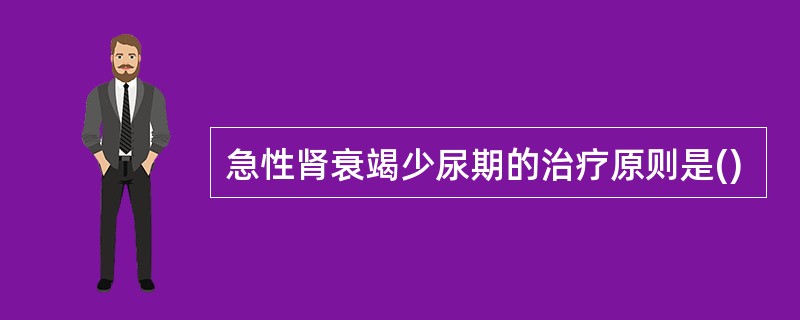 急性肾衰竭少尿期的治疗原则是()